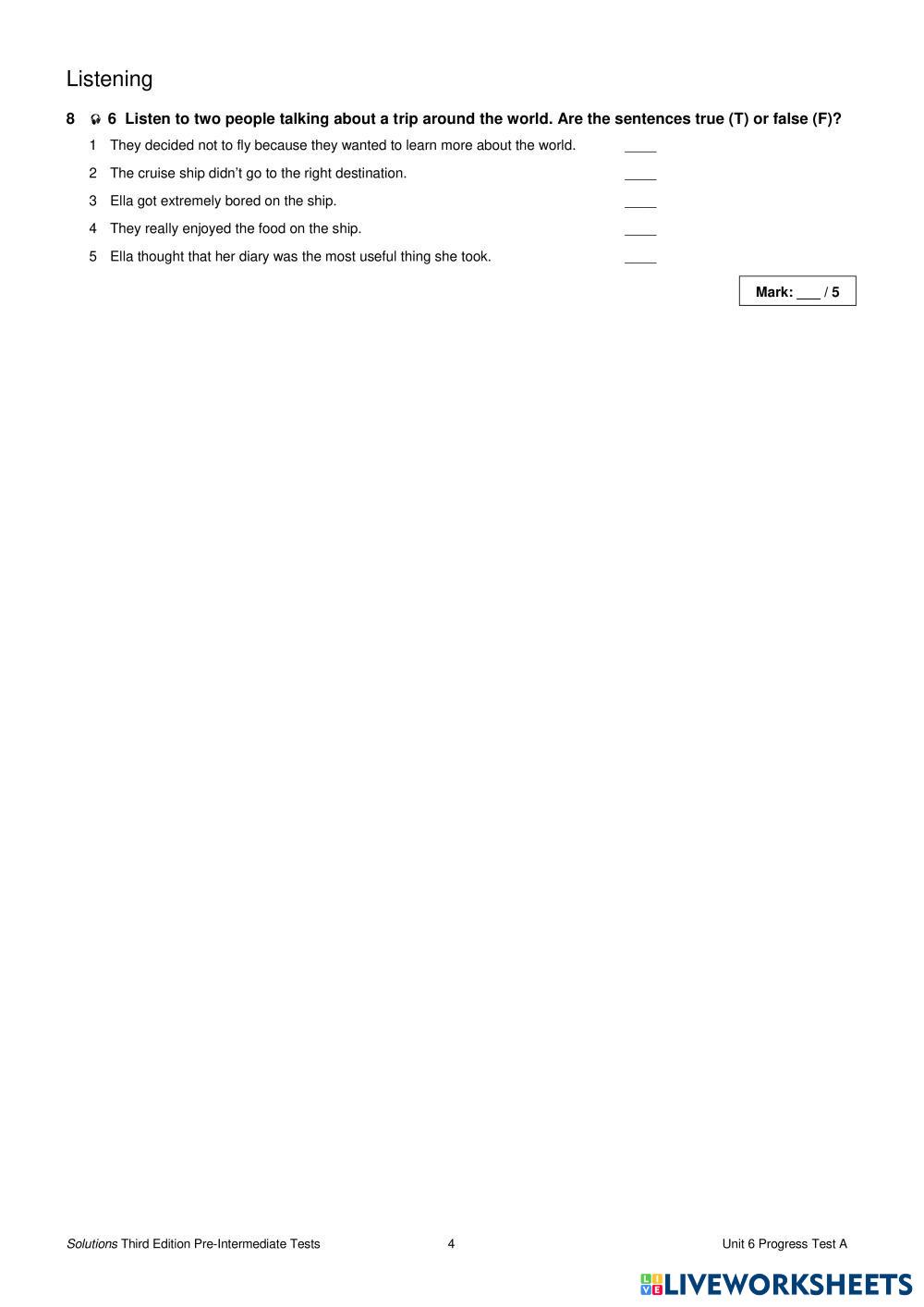 Listening

8 6 Listen to two people talking about a trip around the world. Are the sentences true (T) or false (F)?

1 They decided not to fly because they wanted to learn more about the world. ____

2 The cruise ship didn't go to the right destination. ____

3 Ella got extremely bored on the ship. ____

4 They really enjoyed the food on the ship. ____

5 Ella thought that her diary was the most useful thing she took. ____

Mark: ___ / 5

Solutions Third Edition Pre-Intermediate Tests 4 Unit 6 Progress Test A

LIVEWORKSHEETS